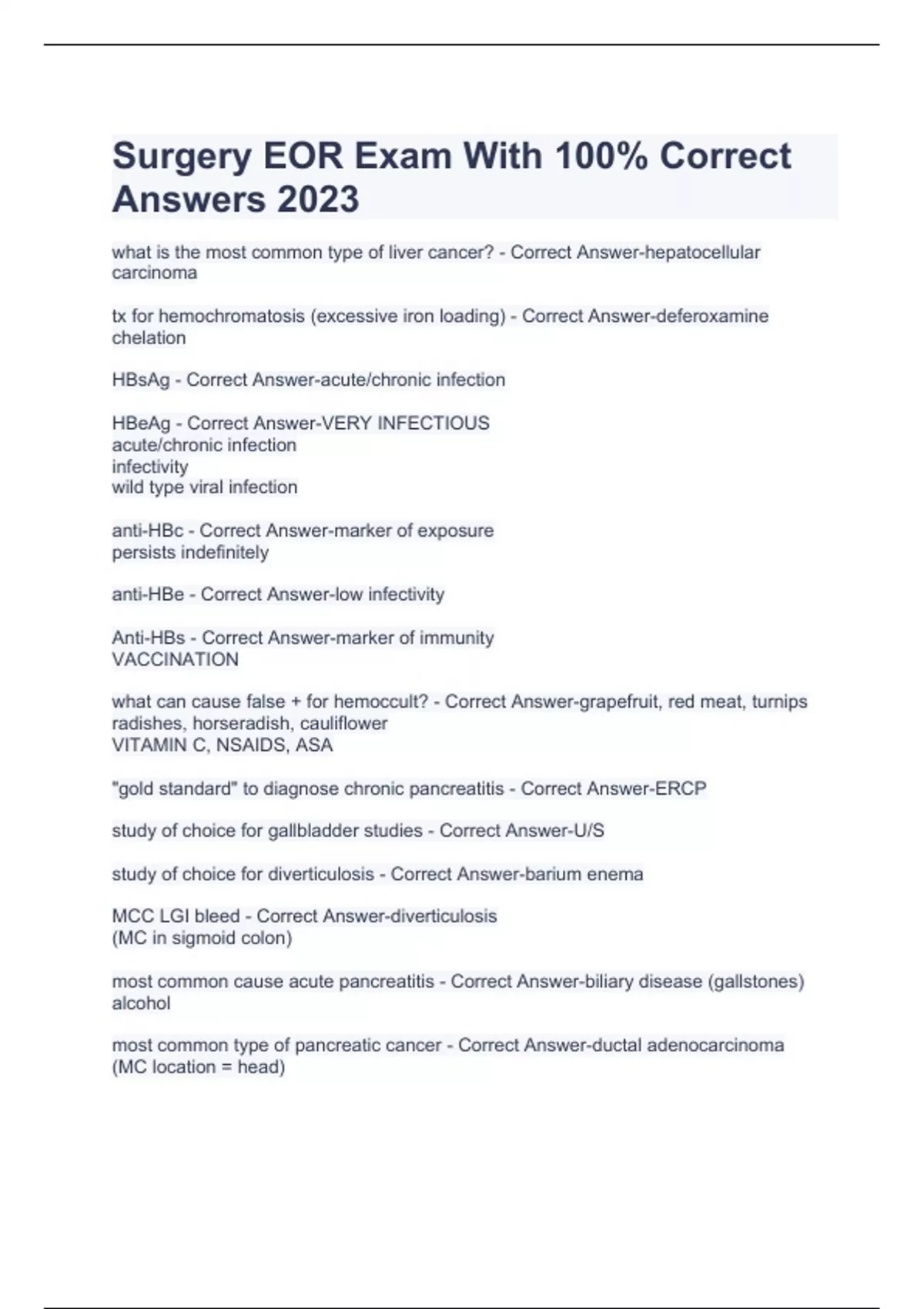 Surgery EOR Exam With 100% Correct Answers 2023

what is the most common type of liver cancer? - Correct Answer-hepatocellular carcinoma

tx for hemochromatosis (excessive iron loading) - Correct Answer-deferoxamine chelation

HBsAg - Correct Answer-acute/chronic infection

HBeAg - Correct Answer-VERY INFECTIOUS
acute/chronic infection
infectivity
wild type viral infection

anti-HBc - Correct Answer-marker of exposure
persists indefinitely

anti-HBe - Correct Answer-low infectivity

Anti-HBs - Correct Answer-marker of immunity
VACCINATION

what can cause false + for hemoccult? - Correct Answer-grapefruit, red meat, turnips radishes, horseradish, cauliflower
VITAMIN C, NSAIDS, ASA

"gold standard" to diagnose chronic pancreatitis - Correct Answer-ERCP

study of choice for gallbladder studies - Correct Answer-U/S

study of choice for diverticulosis - Correct Answer-barium enema

MCC LGI bleed - Correct Answer-diverticulosis
(MC in sigmoid colon)

most common cause acute pancreatitis - Correct Answer-biliary disease (gallstones)
alcohol

most common type of pancreatic cancer - Correct Answer-ductal adenocarcinoma
(MC location = head)